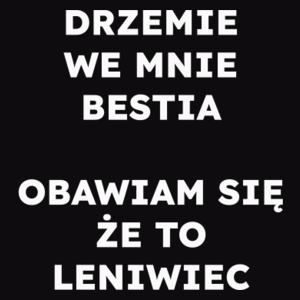 DRZEMIE WE MNIE BESTIA

OBAWIAM SIĘ ŻE TO LENIWIEC